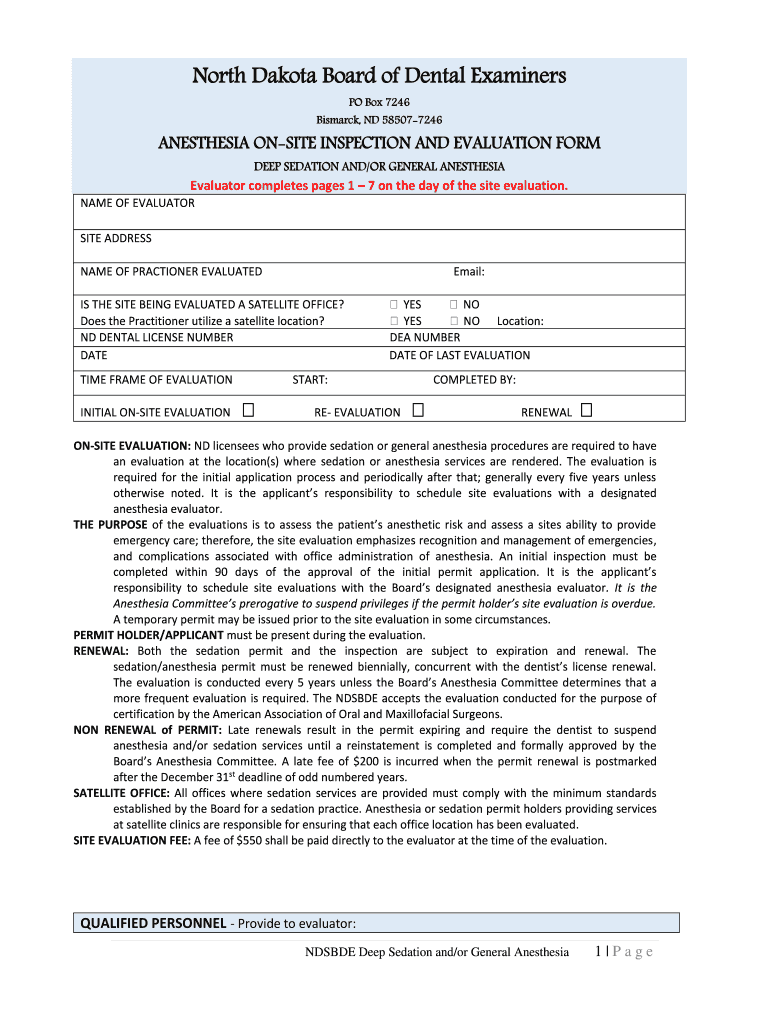 North Dakota Board of Dental Examiners
PO Box 7246
Bismarck, ND 58507-7246

ANESTHESIA ON-SITE INSPECTION AND EVALUATION FORM
DEEP SEDATION AND/OR GENERAL ANESTHESIA
Evaluator completes pages 1 – 7 on the day of the site evaluation.

NAME OF EVALUATOR

SITE ADDRESS

NAME OF PRACTIONER EVALUATED Email:

IS THE SITE BEING EVALUATED A SATELLITE OFFICE? ☐ YES ☐ NO
Does the Practitioner utilize a satellite location? ☐ YES ☐ NO Location:
ND DENTAL LICENSE NUMBER DEA NUMBER
DATE DATE OF LAST EVALUATION

TIME FRAME OF EVALUATION START: COMPLETED BY:

INITIAL ON-SITE EVALUATION ☐ RE- EVALUATION ☐ RENEWAL ☐

ON-SITE EVALUATION: ND licensees who provide sedation or general anesthesia procedures are required to have an evaluation at the location(s) where sedation or anesthesia services are rendered. The evaluation is required for the initial application process and periodically after that; generally every five years unless otherwise noted. It is the applicant's responsibility to schedule site evaluations with a designated anesthesia evaluator.
THE PURPOSE of the evaluations is to assess the patient's anesthetic risk and assess a sites ability to provide emergency care; therefore, the site evaluation emphasizes recognition and management of emergencies, and complications associated with office administration of anesthesia. An initial inspection must be completed within 90 days of the approval of the initial permit application. It is the applicant's responsibility to schedule site evaluations with the Board's designated anesthesia evaluator. It is the Anesthesia Committee's prerogative to suspend privileges if the permit holder's site evaluation is overdue. A temporary permit may be issued prior to the site evaluation in some circumstances.
PERMIT HOLDER/APPLICANT must be present during the evaluation.
RENEWAL: Both the sedation permit and the inspection are subject to expiration and renewal. The sedation/anesthesia permit must be renewed biennially, concurrent with the dentist's license renewal. The evaluation is conducted every 5 years unless the Board's Anesthesia Committee determines that a more frequent evaluation is required. The NDSBDE accepts the evaluation conducted for the purpose of certification by the American Association of Oral and Maxillofacial Surgeons.
NON RENEWAL of PERMIT: Late renewals result in the permit expiring and require the dentist to suspend anesthesia and/or sedation services until a reinstatement is completed and formally approved by the Board's Anesthesia Committee. A late fee of $200 is incurred when the permit renewal is postmarked after the December 31$^{st}$ deadline of odd numbered years.
SATELLITE OFFICE: All offices where sedation services are provided must comply with the minimum standards established by the Board for a sedation practice. Anesthesia or sedation permit holders providing services at satellite clinics are responsible for ensuring that each office location has been evaluated.
SITE EVALUATION FEE: A fee of $550 shall be paid directly to the evaluator at the time of the evaluation.

QUALIFIED PERSONNEL - Provide to evaluator:

NDSBDE Deep Sedation and/or General Anesthesia 1 | P a g e